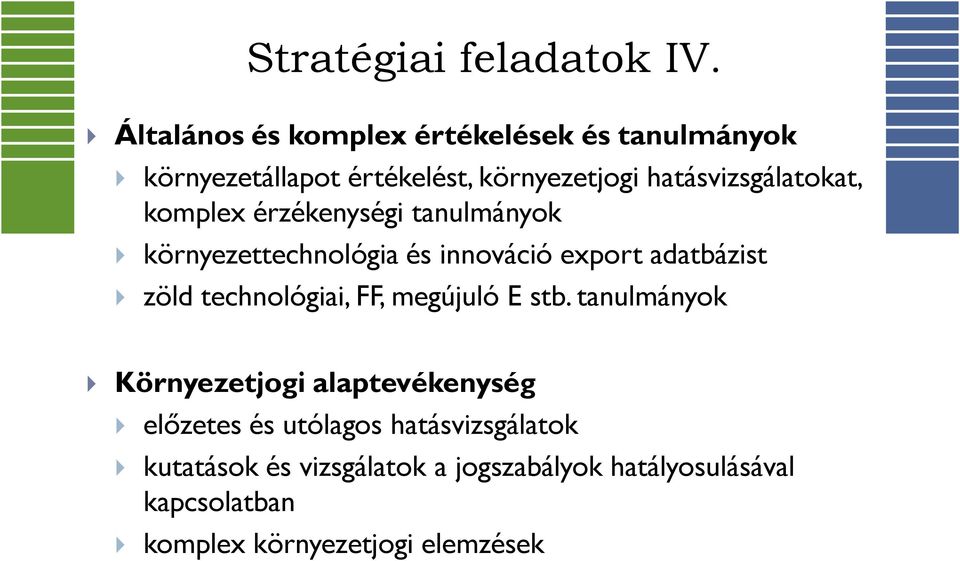 Stratégiai feladatok IV.

Általános és komplex értékelések és tanulmányok

környezetállapot értékelést, környezetjogi hatásvizsgálatokat, komplex érzékenységi tanulmányok

környezettechnológia és innováció export adatbázist

zöld technológiai, FF, megújuló E stb. tanulmányok

Környezetjogi alaptevékenység

előzetes és utólagos hatásvizsgálatok

kutatások és vizsgálatok a jogszabályok hatályosulásával kapcsolatban

komplex környezetjogi elemzések